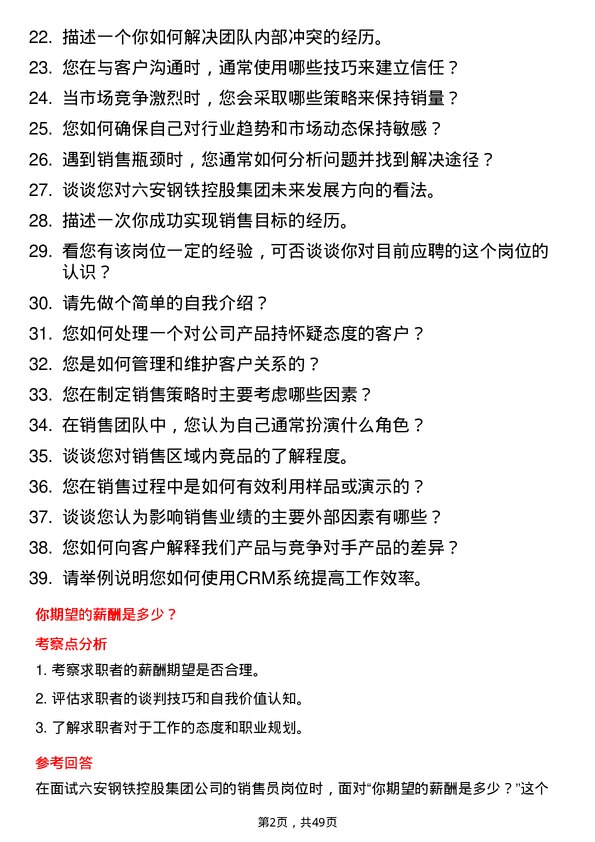 22. 描述一个你如何解决团队内部冲突的经历。

23. 您在与客户沟通时，通常使用哪些技巧来建立信任？

24. 当市场竞争激烈时，您会采取哪些策略来保持销量？

25. 您如何确保自己对行业趋势和市场动态保持敏感？

26. 遇到销售瓶颈时，您通常如何分析问题并找到解决途径？

27. 谈谈您对六安钢铁控股集团未来发展方向的看法。

28. 描述一次你成功实现销售目标的经历。

29. 看您有该岗位一定的经验，可否谈谈你对目前应聘的这个岗位的认识？

30. 请先做个简单的自我介绍？

31. 您如何处理一个对公司产品持怀疑态度的客户？

32. 您是如何管理和维护客户关系的？

33. 您在制定销售策略时主要考虑哪些因素？

34. 在销售团队中，您认为自己通常扮演什么角色？

35. 谈谈您对销售区域内竞品的了解程度。

36. 您在销售过程中是如何有效利用样品或演示的？

37. 谈谈您认为影响销售业绩的主要外部因素有哪些？

38. 您如何向客户解释我们产品与竞争对手产品的差异？

39. 请举例说明您如何使用CRM系统提高工作效率。

你期望的薪酬是多少？

考察点分析

1. 考察求职者的薪酬期望是否合理。

2. 评估求职者的谈判技巧和自我价值认知。

3. 了解求职者对于工作的态度和职业规划。

参考回答

在面试六安钢铁控股集团公司的销售员岗位时，面对“你期望的薪酬是多少？”这个

第2页，共49页